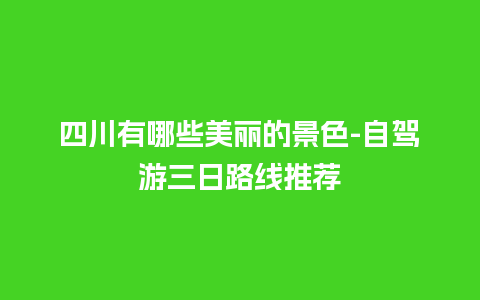 四川有哪些美丽的景色-自驾游三日路线推荐